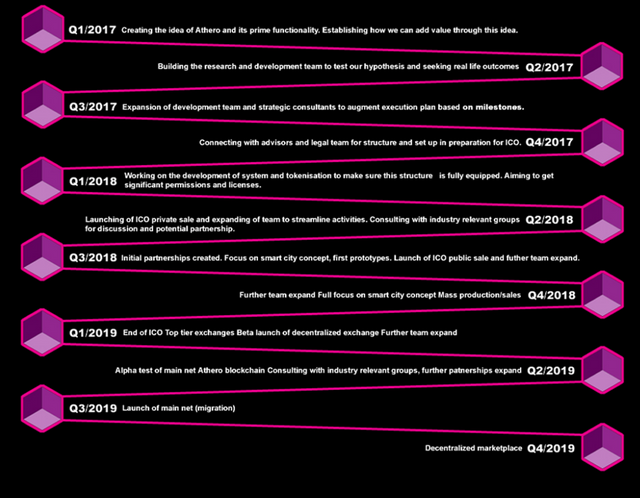 Q1/2017 Creating the idea of Athero and its prime functionality. Establishing how we can add value through this idea.

Building the research and development team to test our hypothesis and seeking real life outcomes Q2/2017

Q3/2017 Expansion of development team and strategic consultants to augment execution plan based on milestones.

Connecting with advisors and legal team for structure and set up in preparation for ICO. Q4/2017

Q1/2018 Working on the development of system and tokenisation to make sure this structure is fully equipped. Aiming to get significant permissions and licenses.

Launching of ICO private sale and expanding of team to streamline activities. Consulting with industry relevant groups for discussion and potential partnership. Q2/2018

Q3/2018 Initial partnerships created. Focus on smart city concept, first prototypes. Launch of ICO public sale and futher team expand.

Further team expand Full focus on smart city concept Mass production/sales Q4/2018

Q1/2019 End of ICO Top tier exchanges Beta launch of decentralized exchange Further team expand

Alpha test of main net Athero blockchain Consulting with industry relevant groups, further patnerships expand Q2/2019

Q3/2019 Launch of main net (migration)

Decentralized marketplace Q4/2019